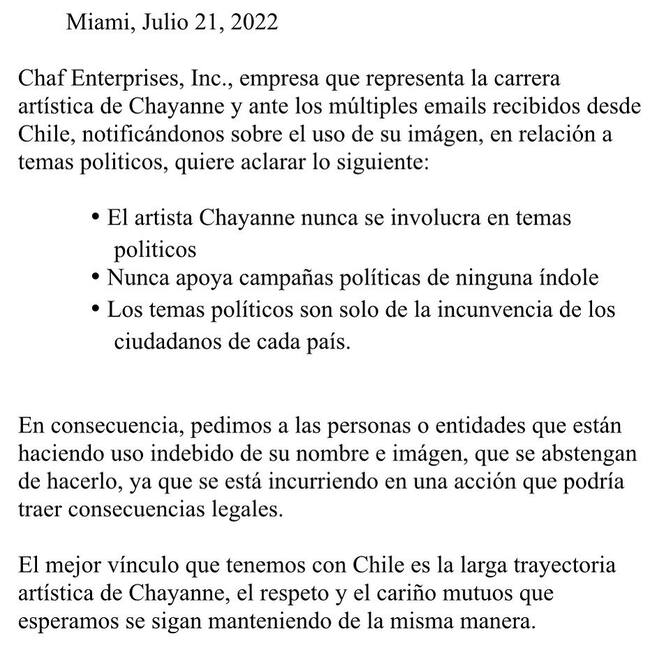 Miami, Julio 21, 2022

Chaf Enterprises, Inc., empresa que representa la carrera artística de Chayanne y ante los múltiples emails recibidos desde Chile, notificándonos sobre el uso de su imágen, en relación a temas politicos, quiere aclarar lo siguiente:

• El artista Chayanne nunca se involucra en temas politicos
• Nunca apoya campañas políticas de ninguna índole
• Los temas políticos son solo de la incunvencia de los ciudadanos de cada país.

En consecuencia, pedimos a las personas o entidades que están haciendo uso indebido de su nombre e imágen, que se abstengan de hacerlo, ya que se está incurriendo en una acción que podría traer consecuencias legales.

El mejor vínculo que tenemos con Chile es la larga trayectoria artística de Chayanne, el respeto y el cariño mutuos que esperamos se sigan manteniendo de la misma manera.